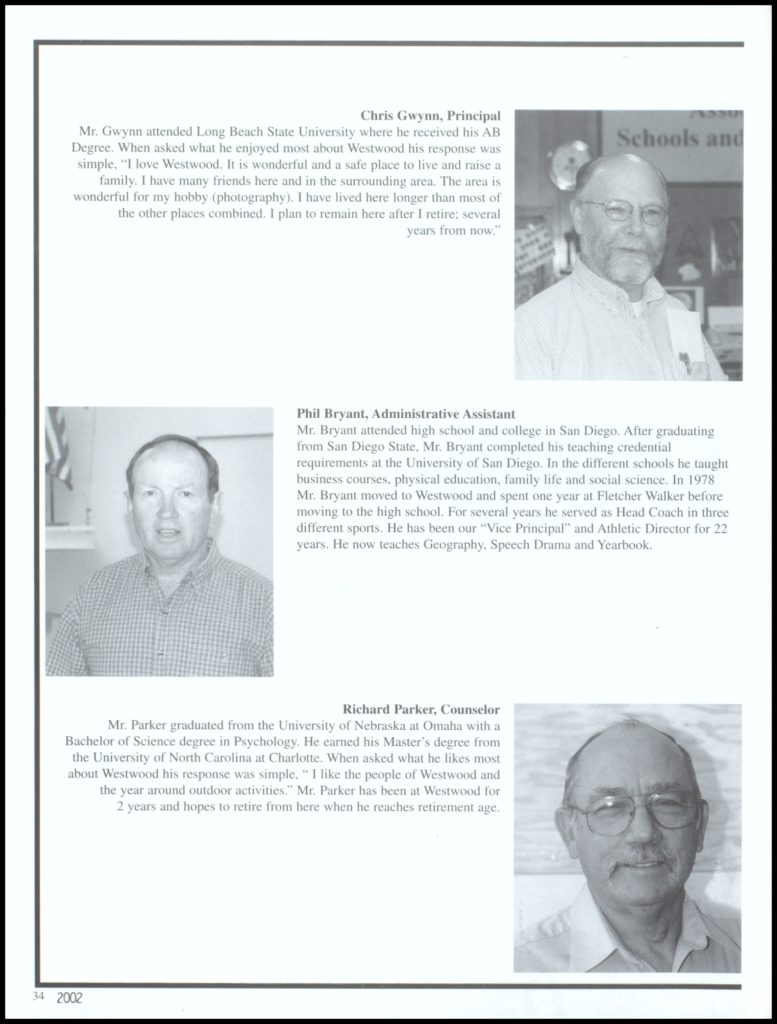 Chris Gwynn, Principal
Mr. Gwynn attended Long Beach State University where he received his AB Degree. When asked what he enjoyed most about Westwood his response was simple, "I love Westwood. It is wonderful and a safe place to live and raise a family. I have many friends here and in the surrounding area. The area is wonderful for my hobby (photography). I have lived here longer than most of the other places combined. I plan to remain here after I retire; several years from now."

Schools and

Phil Bryant, Administrative Assistant
Mr. Bryant attended high school and college in San Diego. After graduating from San Diego State, Mr. Bryant completed his teaching credential requirements at the University of San Diego. In the different schools he taught business courses, physical education, family life and social science. In 1978 Mr. Bryant moved to Westwood and spent one year at Fletcher Walker before moving to the high school. For several years he served as Head Coach in three different sports. He has been our "Vice Principal" and Athletic Director for 22 years. He now teaches Geography, Speech Drama and Yearbook.

Richard Parker, Counselor
Mr. Parker graduated from the University of Nebraska at Omaha with a Bachelor of Science degree in Psychology. He earned his Master's degree from the University of North Carolina at Charlotte. When asked what he likes most about Westwood his response was simple, " I like the people of Westwood and the year around outdoor activities." Mr. Parker has been at Westwood for 2 years and hopes to retire from here when he reaches retirement age.

34 2002